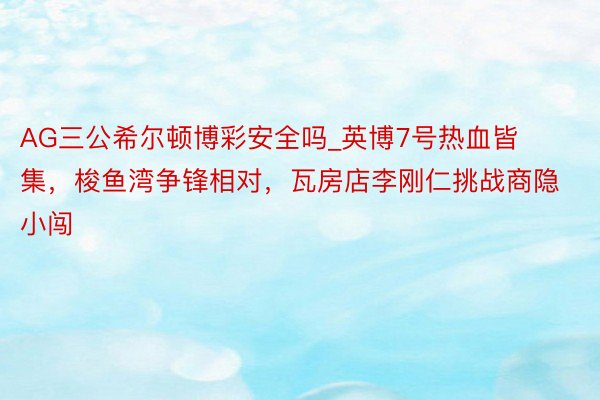 AG三公希尔顿博彩安全吗_英博7号热血皆集，梭鱼湾争锋相对，瓦房店李刚仁挑战商隐小闯